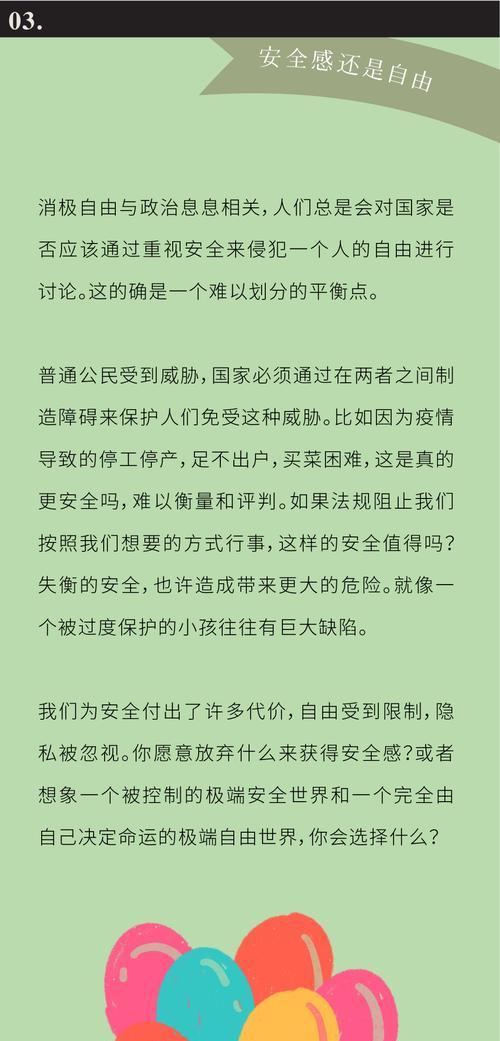 03.

安全感还是自由

消极自由与政治息息相关，人们总是会对国家是否应该通过重视安全来侵犯一个人的自由进行讨论。这的确是一个难以划分的平衡点。

普通公民受到威胁，国家必须通过在两者之间制造障碍来保护人们免受这种威胁。比如因为疫情导致的停工停产，足不出户，买菜困难，这是真的更安全吗，难以衡量和评判。如果法规阻止我们按照我们想要的方式行事，这样的安全值得吗？失衡的安全，也许造成带来更大的危险。就像一个被过度保护的小孩往往有巨大缺陷。

我们为安全付出了许多代价，自由受到限制，隐私被忽视。你愿意放弃什么来获得安全感？或者想象一个被控制的极端安全世界和一个完全由自己决定命运的极端自由世界，你会选择什么？